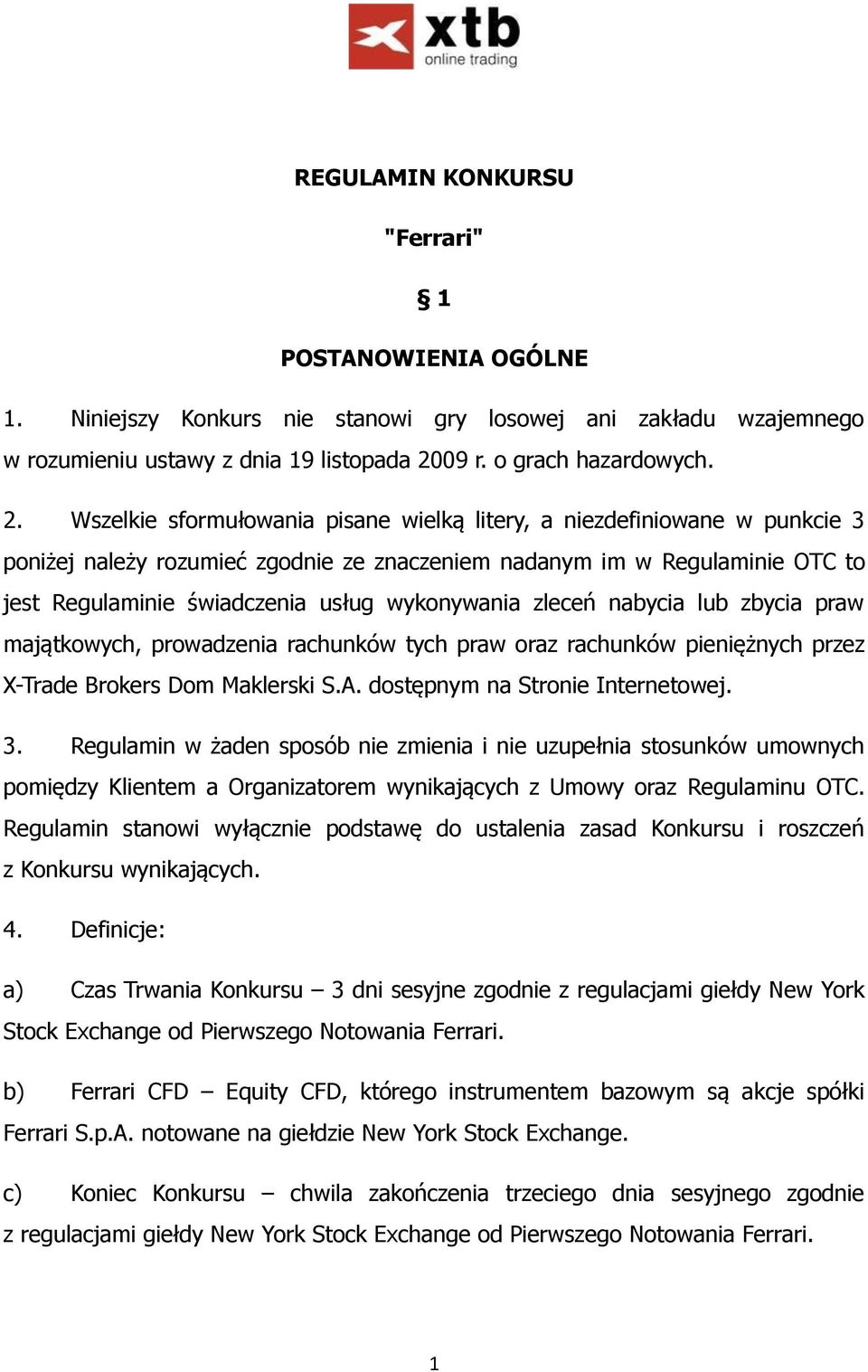 xtb
online trading

REGULAMIN KONKURSU

"Ferrari"

§ 1

POSTANOWIENIA OGÓLNE

1. Niniejszy Konkurs nie stanowi gry losowej ani zakładu wzajemnego w rozumieniu ustawy z dnia 19 listopada 2009 r. o grach hazardowych.

2. Wszelkie sformułowania pisane wielką litery, a niezdefiniowane w punkcie 3 poniżej należy rozumieć zgodnie ze znaczeniem nadanym im w Regulaminie OTC to jest Regulaminie świadczenia usług wykonywania zleceń nabycia lub zbycia praw majątkowych, prowadzenia rachunków tych praw oraz rachunków pieniężnych przez X-Trade Brokers Dom Maklerski S.A. dostępnym na Stronie Internetowej.

3. Regulamin w żaden sposób nie zmienia i nie uzupełnia stosunków umownych pomiędzy Klientem a Organizatorem wynikających z Umowy oraz Regulaminu OTC. Regulamin stanowi wyłącznie podstawę do ustalenia zasad Konkursu i roszczeń z Konkursu wynikających.

4. Definicje:

a) Czas Trwania Konkursu – 3 dni sesyjne zgodnie z regulacjami giełdy New York Stock Exchange od Pierwszego Notowania Ferrari.

b) Ferrari CFD – Equity CFD, którego instrumentem bazowym są akcje spółki Ferrari S.p.A. notowane na giełdzie New York Stock Exchange.

c) Koniec Konkursu – chwila zakończenia trzeciego dnia sesyjnego zgodnie z regulacjami giełdy New York Stock Exchange od Pierwszego Notowania Ferrari.

1